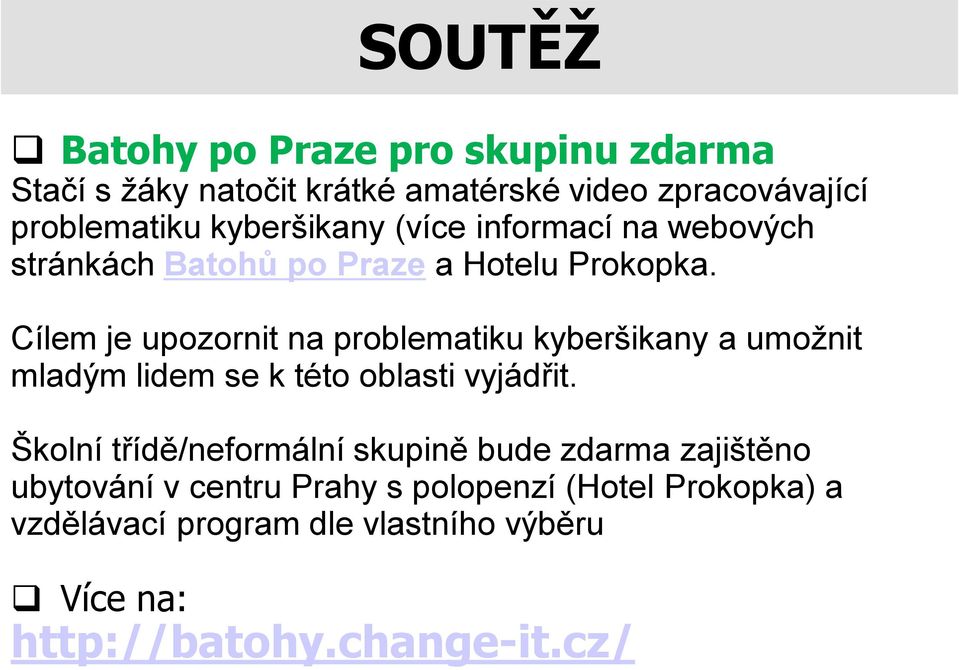 SOUTĚŽ

❑ Batohy po Praze pro skupinu zdarma
Stačí s žáky natočit krátké amatérské video zpracovávající problematiku kyberšikany (více informací na webových stránkách Batohů po Praze a Hotelu Prokopka.

Cílem je upozornit na problematiku kyberšikany a umožnit mladým lidem se k této oblasti vyjádřit.

Školní třídě/neformální skupině bude zdarma zajištěno ubytování v centru Prahy s polopenzí (Hotel Prokopka) a vzdělávací program dle vlastního výběru

❑ Více na:
http://batohy.change-it.cz/